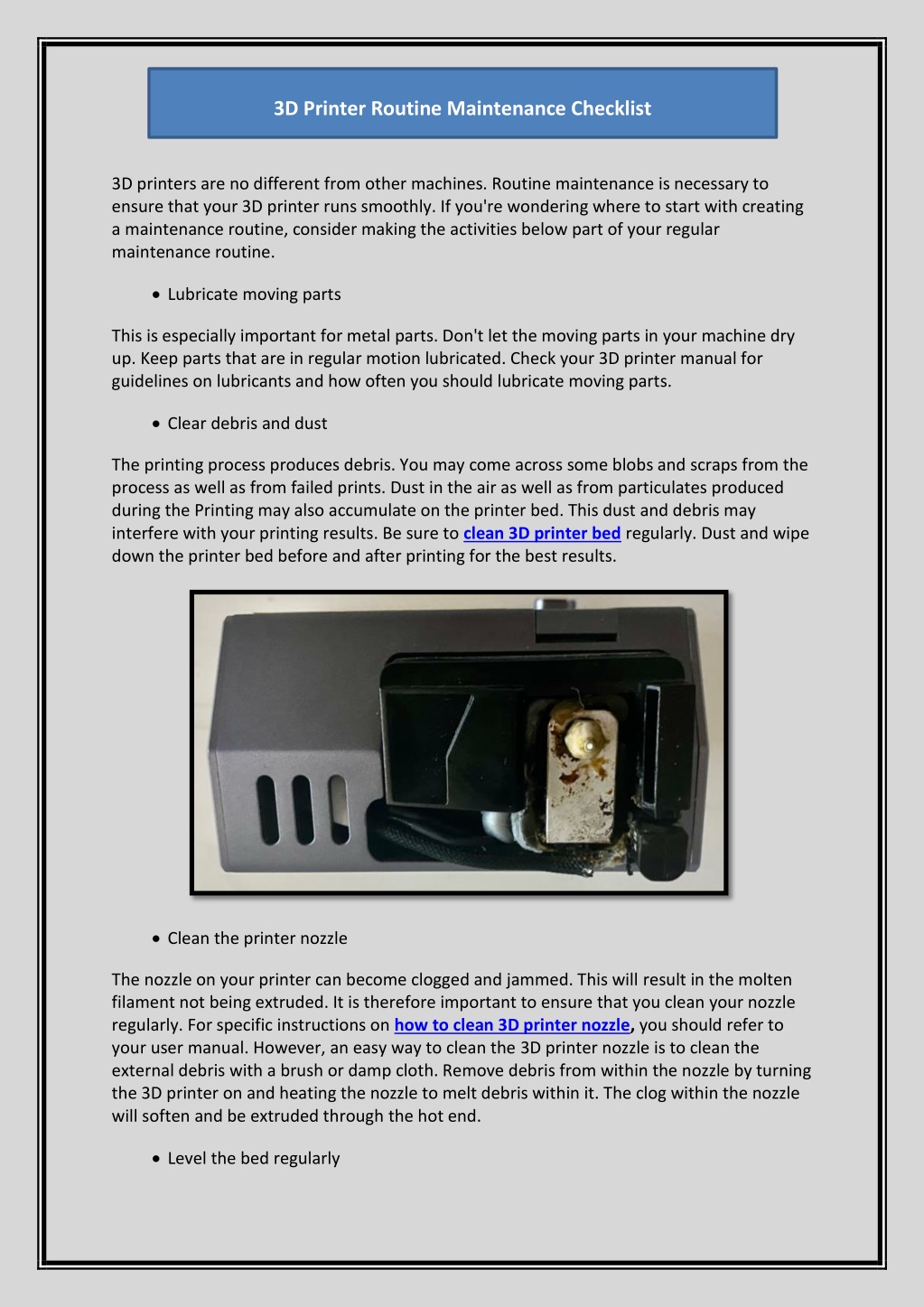 3D Printer Routine Maintenance Checklist

3D printers are no different from other machines. Routine maintenance is necessary to ensure that your 3D printer runs smoothly. If you're wondering where to start with creating a maintenance routine, consider making the activities below part of your regular maintenance routine.

• Lubricate moving parts

This is especially important for metal parts. Don't let the moving parts in your machine dry up. Keep parts that are in regular motion lubricated. Check your 3D printer manual for guidelines on lubricants and how often you should lubricate moving parts.

• Clear debris and dust

The printing process produces debris. You may come across some blobs and scraps from the process as well as from failed prints. Dust in the air as well as from particulates produced during the Printing may also accumulate on the printer bed. This dust and debris may interfere with your printing results. Be sure to clean 3D printer bed regularly. Dust and wipe down the printer bed before and after printing for the best results.

• Clean the printer nozzle

The nozzle on your printer can become clogged and jammed. This will result in the molten filament not being extruded. It is therefore important to ensure that you clean your nozzle regularly. For specific instructions on how to clean 3D printer nozzle, you should refer to your user manual. However, an easy way to clean the 3D printer nozzle is to clean the external debris with a brush or damp cloth. Remove debris from within the nozzle by turning the 3D printer on and heating the nozzle to melt debris within it. The clog within the nozzle will soften and be extruded through the hot end.

• Level the bed regularly